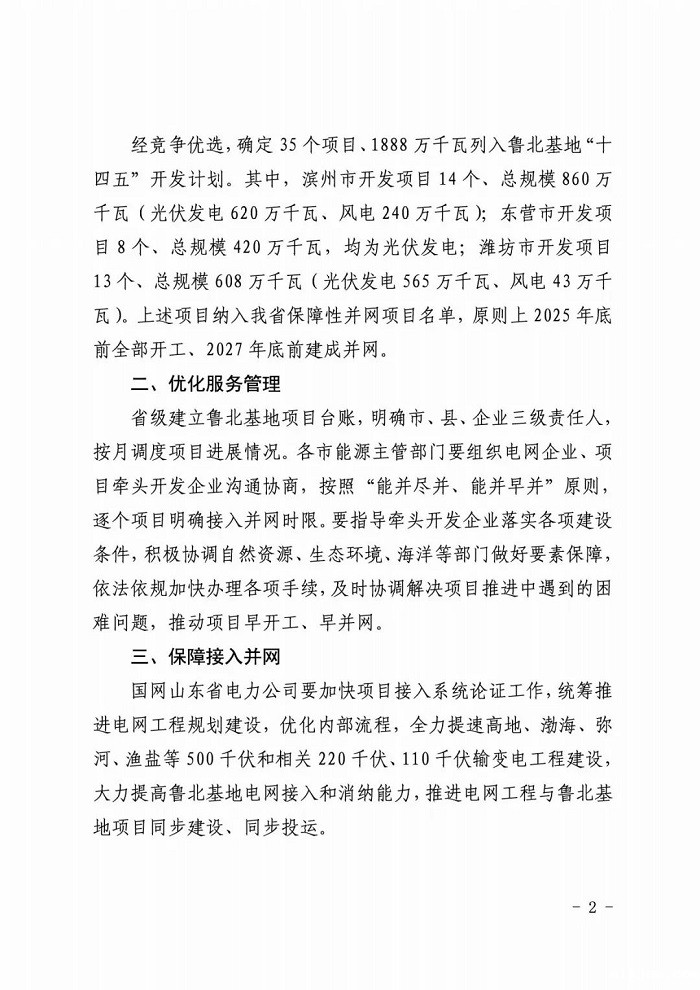 经竞争优选，确定 35 个项目、1888 万千瓦列入鲁北基地“十四五”开发计划。其中，滨州市开发项目 14 个、总规模 860 万千瓦（光伏发电 620 万千瓦、风电 240 万千瓦）；东营市开发项目 8 个、总规模 420 万千瓦，均为光伏发电；潍坊市开发项目 13 个、总规模 608 万千瓦（光伏发电 565 万千瓦、风电 43 万千瓦）。上述项目纳入我省保障性并网项目名单，原则上 2025 年底前全部开工、2027 年底前建成并网。

二、优化服务管理

省级建立鲁北基地项目台账，明确市、县、企业三级责任人，按月调度项目进展情况。各市能源主管部门要组织电网企业、项目牵头开发企业沟通协商，按照“能并尽并、能并早并”原则，逐个项目明确接入并网时限。要指导牵头开发企业落实各项建设条件，积极协调自然资源、生态环境、海洋等部门做好要素保障，依法依规加快办理各项手续，及时协调解决项目推进中遇到的困难问题，推动项目早开工、早并网。

三、保障接入并网

国网山东省电力公司要加快项目接入系统论证工作，统筹推进电网工程规划建设，优化内部流程，全力提速高地、渤海、弥河、渔盐等 500 千伏和相关 220 千伏、110 千伏输变电工程建设，大力提高鲁北基地电网接入和消纳能力，推进电网工程与鲁北基地项目同步建设、同步投运。

- 2 -